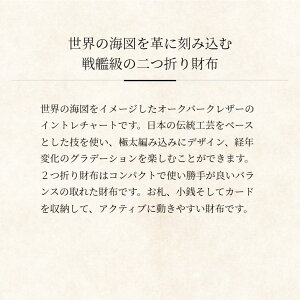 世界の海図を革に刻み込む
戦艦級の二つ折り財布

世界の海図をイメージしたオークバークレザーのイントレチャートです。日本の伝統工芸をベースとした技を使い、極太編み込みにデザイン、経年変化のグラデーションを楽しむことができます。２つ折り財布はコンパクトで使い勝手が良いバランスの取れた財布です。お札、小銭そしてカードを収納して、アクティブに動きやすい財布です。